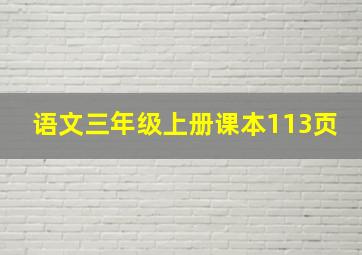 语文三年级上册课本113页